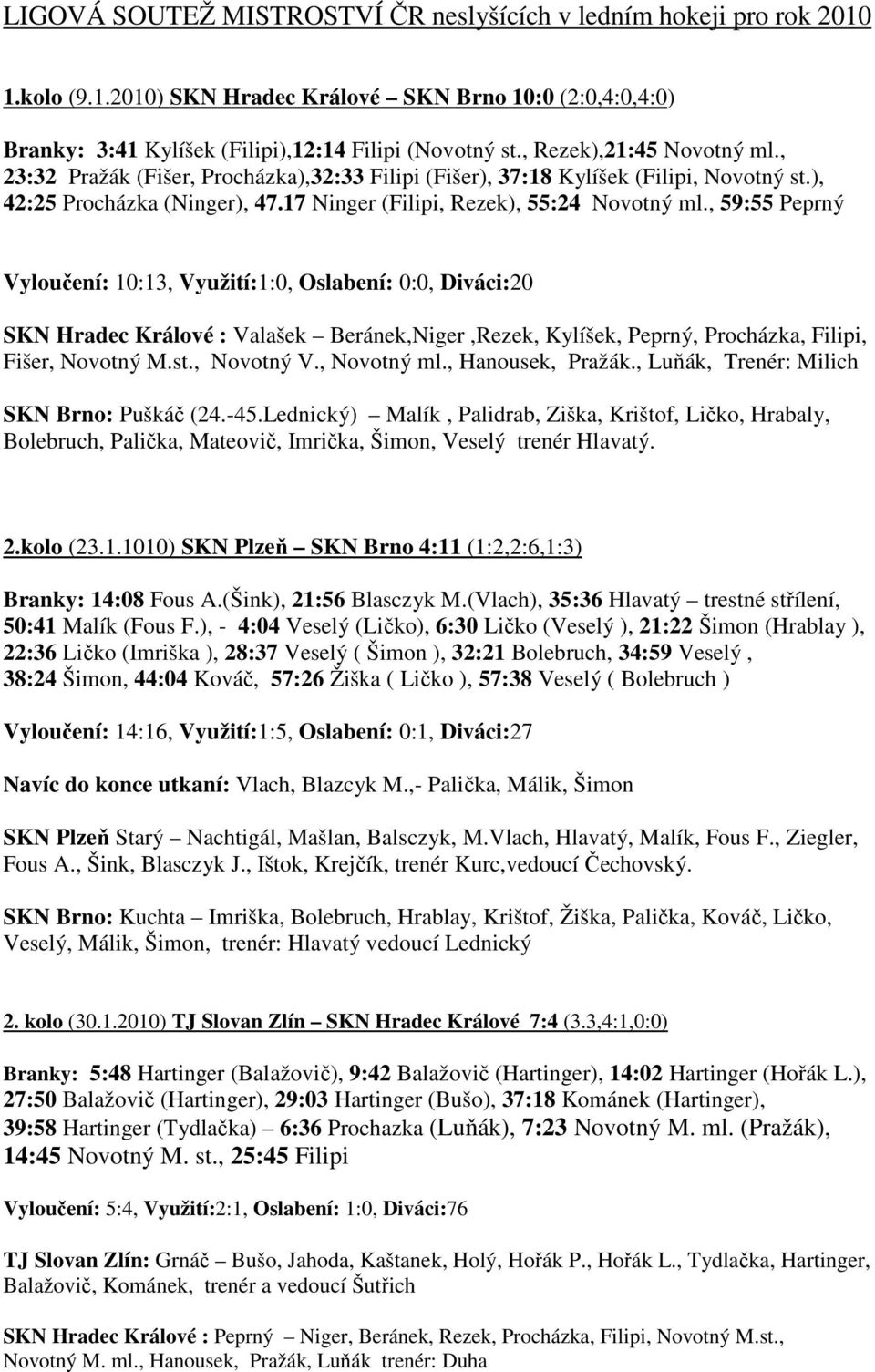 LIGOVÁ SOUTEŽ MISTROSTVÍ ČR neslyšících v ledním hokeji pro rok 2010

1.kolo (9.1.2010) SKN Hradec Králové – SKN Brno 10:0 (2:0,4:0,4:0)

Branky: 3:41 Kylíšek (Filipi),12:14 Filipi (Novotný st., Rezek),21:45 Novotný ml., 23:32 Pražák (Fišer, Procházka),32:33 Filipi (Fišer), 37:18 Kylíšek (Filipi, Novotný st.), 42:25 Procházka (Ninger), 47.17 Ninger (Filipi, Rezek), 55:24 Novotný ml., 59:55 Peprný

Vyloučení: 10:13, Využití:1:0, Oslabení: 0:0, Diváci:20

SKN Hradec Králové : Valašek – Beránek,Niger ,Rezek, Kylíšek, Peprný, Procházka, Filipi, Fišer, Novotný M.st., Novotný V., Novotný ml., Hanousek, Pražák., Luňák, Trenér: Milich

SKN Brno: Puškáč (24.-45.Lednický) – Malík , Palidrab, Ziška, Krištof, Ličko, Hrabaly, Bolebruch, Palička, Mateovič, Imrička, Šimon, Veselý trenér Hlavatý.

2.kolo (23.1.1010) SKN Plzeň – SKN Brno 4:11 (1:2,2:6,1:3)

Branky: 14:08 Fous A.(Šink), 21:56 Blasczyk M.(Vlach), 35:36 Hlavatý – trestné střílení, 50:41 Malík (Fous F.), - 4:04 Veselý (Ličko), 6:30 Ličko (Veselý ), 21:22 Šimon (Hrablay ), 22:36 Ličko (Imriška ), 28:37 Veselý ( Šimon ), 32:21 Bolebruch, 34:59 Veselý , 38:24 Šimon, 44:04 Kováč, 57:26 Žiška ( Ličko ), 57:38 Veselý ( Bolebruch )

Vyloučení: 14:16, Využití:1:5, Oslabení: 0:1, Diváci:27

Navíc do konce utkaní: Vlach, Blazcyk M.,- Palička, Málik, Šimon

SKN Plzeň Starý – Nachtigál, Mašlan, Balsczyk, M.Vlach, Hlavatý, Malík, Fous F., Ziegler, Fous A., Šink, Blasczyk J., Ištok, Krejčík, trenér Kurc,vedoucí Čechovský.

SKN Brno: Kuchta – Imriška, Bolebruch, Hrablay, Krištof, Žiška, Palička, Kováč, Ličko, Veselý, Málik, Šimon, trenér: Hlavatý vedoucí Lednický

2. kolo (30.1.2010) TJ Slovan Zlín – SKN Hradec Králové 7:4 (3.3,4:1,0:0)

Branky: 5:48 Hartinger (Balažovič), 9:42 Balažovič (Hartinger), 14:02 Hartinger (Hořák L.), 27:50 Balažovič (Hartinger), 29:03 Hartinger (Bušo), 37:18 Kománek (Hartinger), 39:58 Hartinger (Tydlačka) – 6:36 Prochazka (Luňák), 7:23 Novotný M. ml. (Pražák), 14:45 Novotný M. st., 25:45 Filipi

Vyloučení: 5:4, Využití:2:1, Oslabení: 1:0, Diváci:76

TJ Slovan Zlín: Grnáč – Bušo, Jahoda, Kaštanek, Holý, Hořák P., Hořák L., Tydlačka, Hartinger, Balažovič, Kománek, trenér a vedoucí Šutřich

SKN Hradec Králové : Peprný – Niger, Beránek, Rezek, Procházka, Filipi, Novotný M.st., Novotný M. ml., Hanousek, Pražák, Luňák trenér: Duha